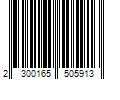 2 300165 505913